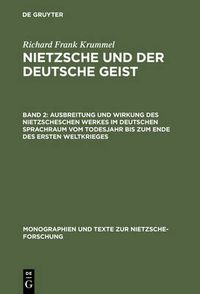 DE GRUYTER

Richard Frank Krummel

NIETZSCHE UND DER DEUTSCHE GEIST

BAND 2: AUSBREITUNG UND WIRKUNG DES NIETZSCHESCHEN WERKES IM DEUTSCHEN SPRACHRAUM VOM TODESJAHR BIS ZUM ENDE DES ERSTEN WELTKRIEGES

MONOGRAPHIEN UND TEXTE ZUR NIETZSCHE-FORSCHUNG

DE G